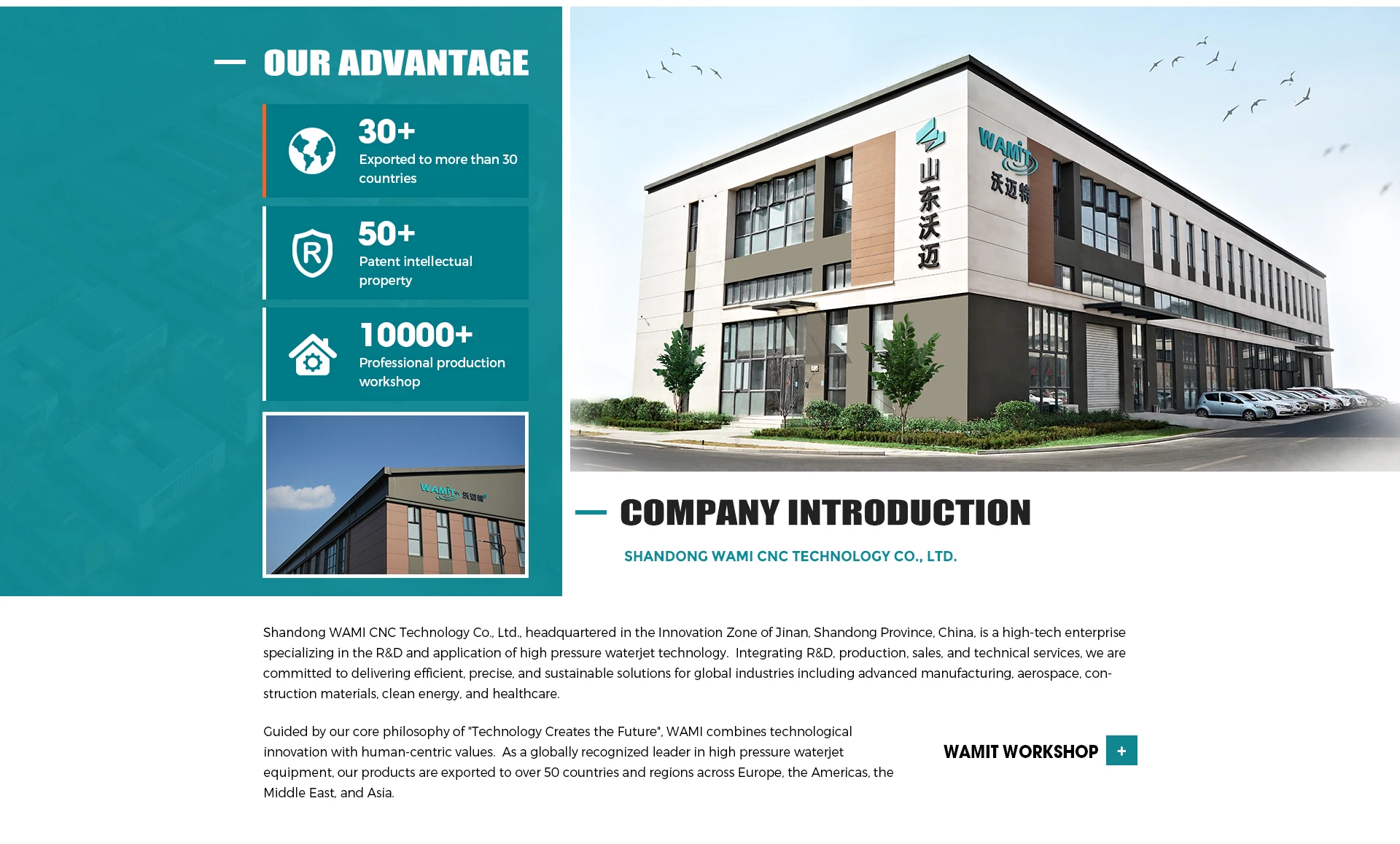 OUR ADVANTAGE

30+
Exported to more than 30 countries

50+
Patent intellectual property

10000+
Professional production workshop

山东沃迈

WAMIT
沃迈特

COMPANY INTRODUCTION

SHANDONG WAMI CNC TECHNOLOGY CO., LTD.

Shandong WAMI CNC Technology Co., Ltd., headquartered in the Innovation Zone of Jinan, Shandong Province, China, is a high-tech enterprise specializing in the R&D and application of high pressure waterjet technology. Integrating R&D, production, sales, and technical services, we are committed to delivering efficient, precise, and sustainable solutions for global industries including advanced manufacturing, aerospace, construction materials, clean energy, and healthcare.

Guided by our core philosophy of "Technology Creates the Future", WAMI combines technological innovation with human-centric values. As a globally recognized leader in high pressure waterjet equipment, our products are exported to over 50 countries and regions across Europe, the Americas, the Middle East, and Asia.

WAMIT WORKSHOP +